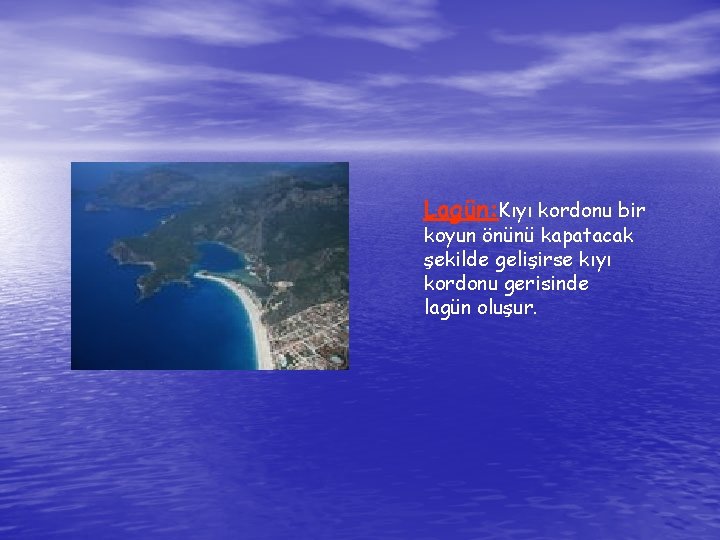 Lagün:Kıyı kordonu bir koyun önünü kapatacak şekilde gelişirse kıyı kordonu gerisinde lagün oluşur.